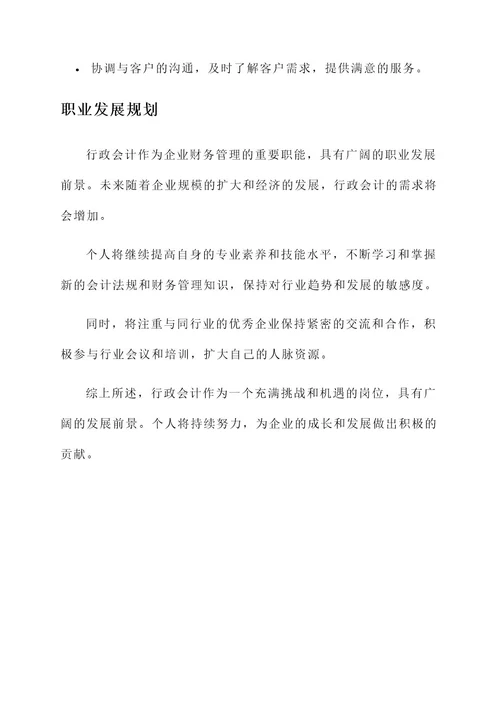 • 协调与客户的沟通，及时了解客户需求，提供满意的服务。

职业发展规划

行政会计作为企业财务管理的重要职能，具有广阔的职业发展前景。未来随着企业规模的扩大和经济的发展，行政会计的需求将会增加。

个人将继续提高自身的专业素养和技能水平，不断学习和掌握新的会计法规和财务管理知识，保持对行业趋势和发展的敏感度。

同时，将注重与同行业的优秀企业保持紧密的交流和合作，积极参与行业会议和培训，扩大自己的人脉资源。

综上所述，行政会计作为一个充满挑战和机遇的岗位，具有广阔的发展前景。个人将持续努力，为企业的成长和发展做出积极的贡献。